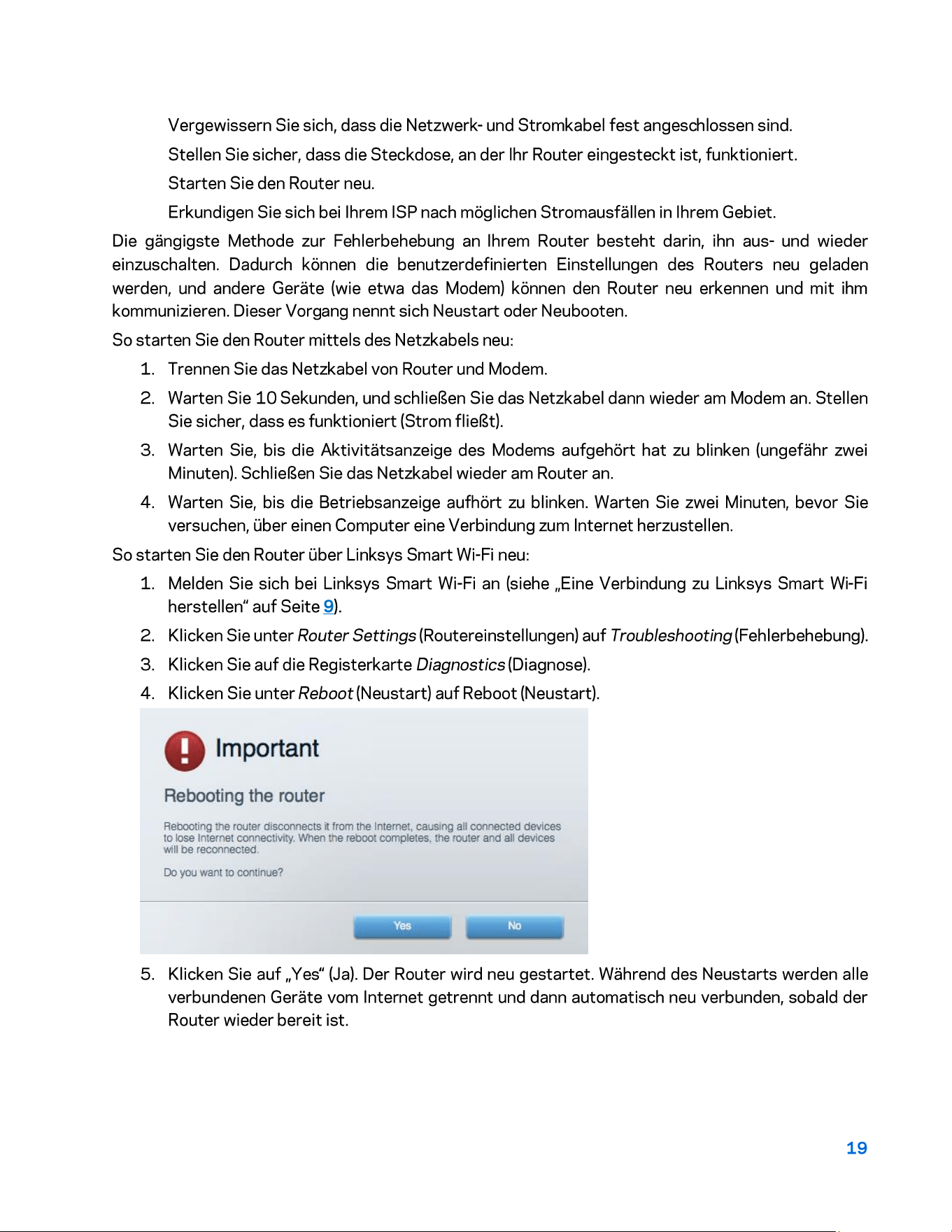 Vergewissern Sie sich, dass die Netzwerk- und Stromkabel fest angeschlossen sind.

Stellen Sie sicher, dass die Steckdose, an der Ihr Router eingesteckt ist, funktioniert.

Starten Sie den Router neu.

Erkundigen Sie sich bei Ihrem ISP nach möglichen Stromausfällen in Ihrem Gebiet.

Die gängigste Methode zur Fehlerbehebung an Ihrem Router besteht darin, ihn aus- und wieder einzuschalten. Dadurch können die benutzerdefinierten Einstellungen des Routers neu geladen werden, und andere Geräte (wie etwa das Modem) können den Router neu erkennen und mit ihm kommunizieren. Dieser Vorgang nennt sich Neustart oder Neubooten.

So starten Sie den Router mittels des Netzkabels neu:

1. Trennen Sie das Netzkabel von Router und Modem.

2. Warten Sie 10 Sekunden, und schließen Sie das Netzkabel dann wieder am Modem an. Stellen Sie sicher, dass es funktioniert (Strom fließt).

3. Warten Sie, bis die Aktivitätsanzeige des Modems aufgehört hat zu blinken (ungefähr zwei Minuten). Schließen Sie das Netzkabel wieder am Router an.

4. Warten Sie, bis die Betriebsanzeige aufhört zu blinken. Warten Sie zwei Minuten, bevor Sie versuchen, über einen Computer eine Verbindung zum Internet herzustellen.

So starten Sie den Router über Linksys Smart Wi-Fi neu:

1. Melden Sie sich bei Linksys Smart Wi-Fi an (siehe „Eine Verbindung zu Linksys Smart Wi-Fi herstellen“ auf Seite 9).

2. Klicken Sie unter Router Settings (Routereinstellungen) auf Troubleshooting (Fehlerbehebung).

3. Klicken Sie auf die Registerkarte Diagnostics (Diagnose).

4. Klicken Sie unter Reboot (Neustart) auf Reboot (Neustart).

Important

Rebooting the router

Rebooting the router disconnects it from the Internet, causing all connected devices to lose Internet connectivity. When the reboot completes, the router and all devices will be reconnected.

Do you want to continue?

Yes No

5. Klicken Sie auf „Yes“ (Ja). Der Router wird neu gestartet. Während des Neustarts werden alle verbundenen Geräte vom Internet getrennt und dann automatisch neu verbunden, sobald der Router wieder bereit ist.

19